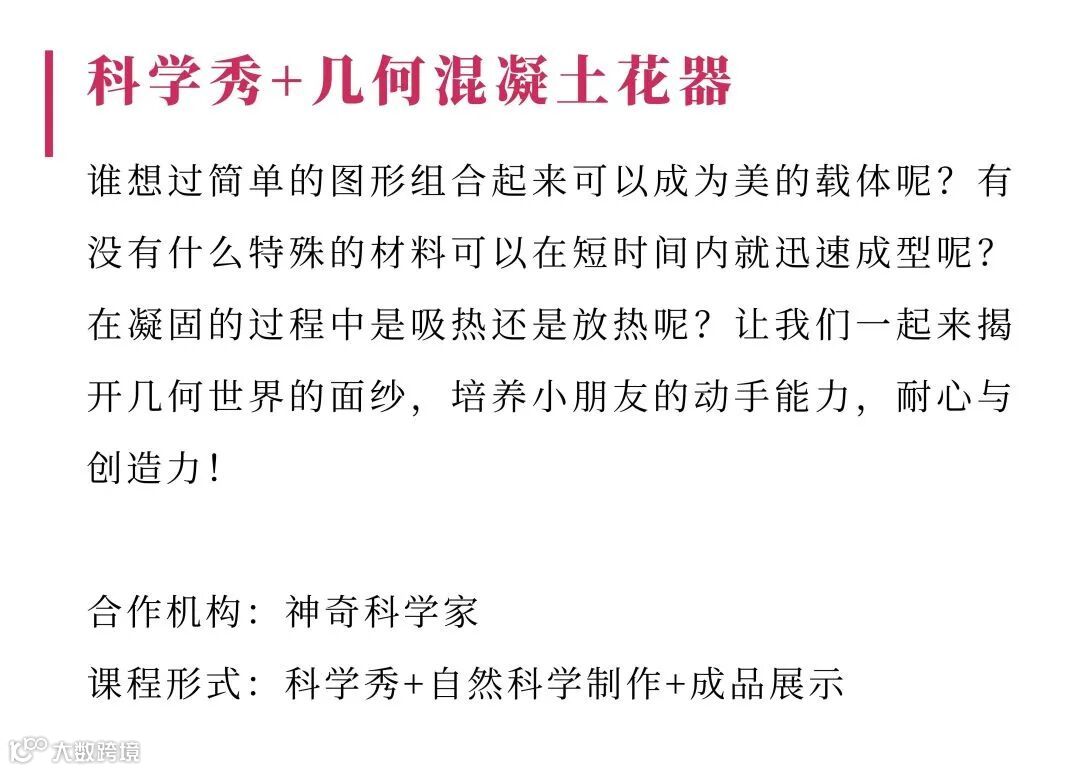 科学秀+几何混凝土花器

谁想过简单的图形组合起来可以成为美的载体呢？有没有什么特殊的材料可以在短时间内就迅速成型呢？在凝固的过程中是吸热还是放热呢？让我们一起来揭开几何世界的面纱，培养小朋友的动手能力，耐心与创造力！

合作机构：神奇科学家

课程形式：科学秀+自然科学制作+成品展示

大数跨境